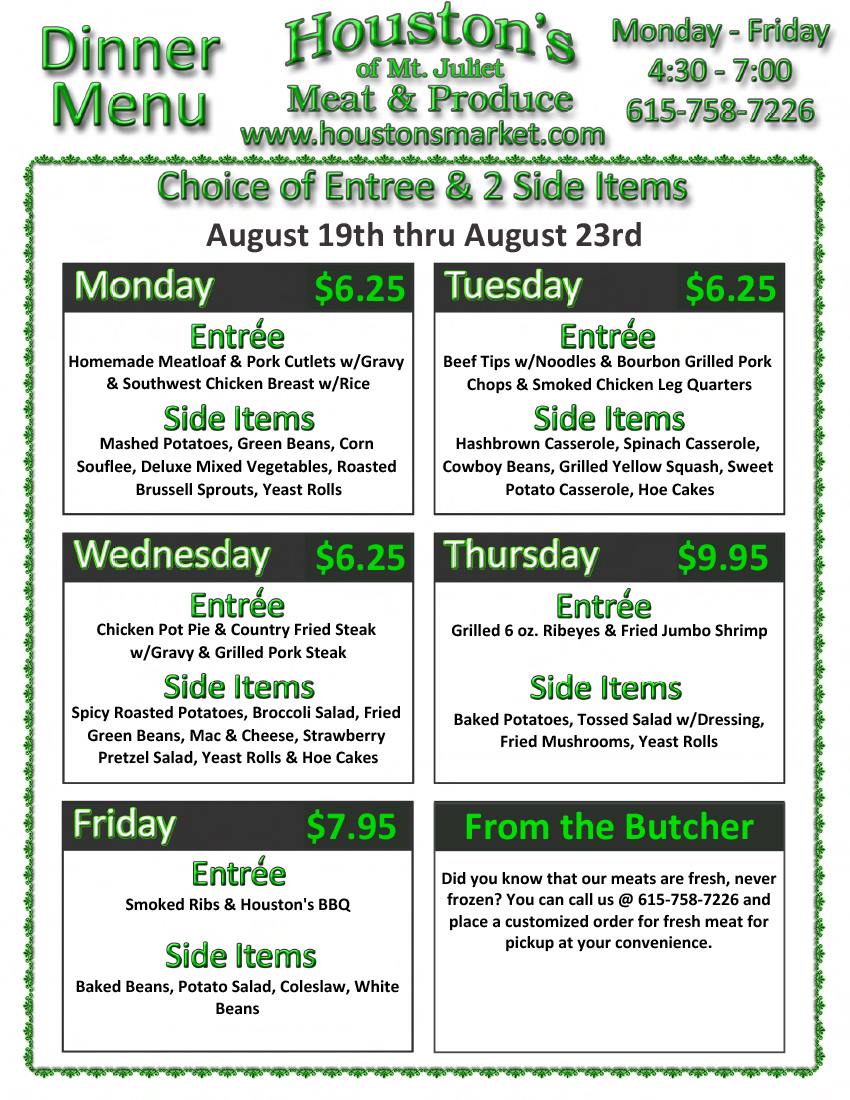 Dinner Menu

Houston's
of Mt. Juliet
Meat & Produce
www.houstonsmarket.com

Monday - Friday
4:30 - 7:00
615-758-7226

Choice of Entree & 2 Side Items

August 19th thru August 23rd

Monday $6.25

Entrée
Homemade Meatloaf & Pork Cutlets w/Gravy & Southwest Chicken Breast w/Rice

Side Items
Mashed Potatoes, Green Beans, Corn Souflee, Deluxe Mixed Vegetables, Roasted Brussell Sprouts, Yeast Rolls

Tuesday $6.25

Entrée
Beef Tips w/Noodles & Bourbon Grilled Pork Chops & Smoked Chicken Leg Quarters

Side Items
Hashbrown Casserole, Spinach Casserole, Cowboy Beans, Grilled Yellow Squash, Sweet Potato Casserole, Hoe Cakes

Wednesday $6.25

Entrée
Chicken Pot Pie & Country Fried Steak w/Gravy & Grilled Pork Steak

Side Items
Spicy Roasted Potatoes, Broccoli Salad, Fried Green Beans, Mac & Cheese, Strawberry Pretzel Salad, Yeast Rolls & Hoe Cakes

Thursday $9.95

Entrée
Grilled 6 oz. Ribeyes & Fried Jumbo Shrimp

Side Items
Baked Potatoes, Tossed Salad w/Dressing, Fried Mushrooms, Yeast Rolls

Friday $7.95

Entrée
Smoked Ribs & Houston's BBQ

Side Items
Baked Beans, Potato Salad, Coleslaw, White Beans

From the Butcher

Did you know that our meats are fresh, never frozen? You can call us @ 615-758-7226 and place a customized order for fresh meat for pickup at your convenience.